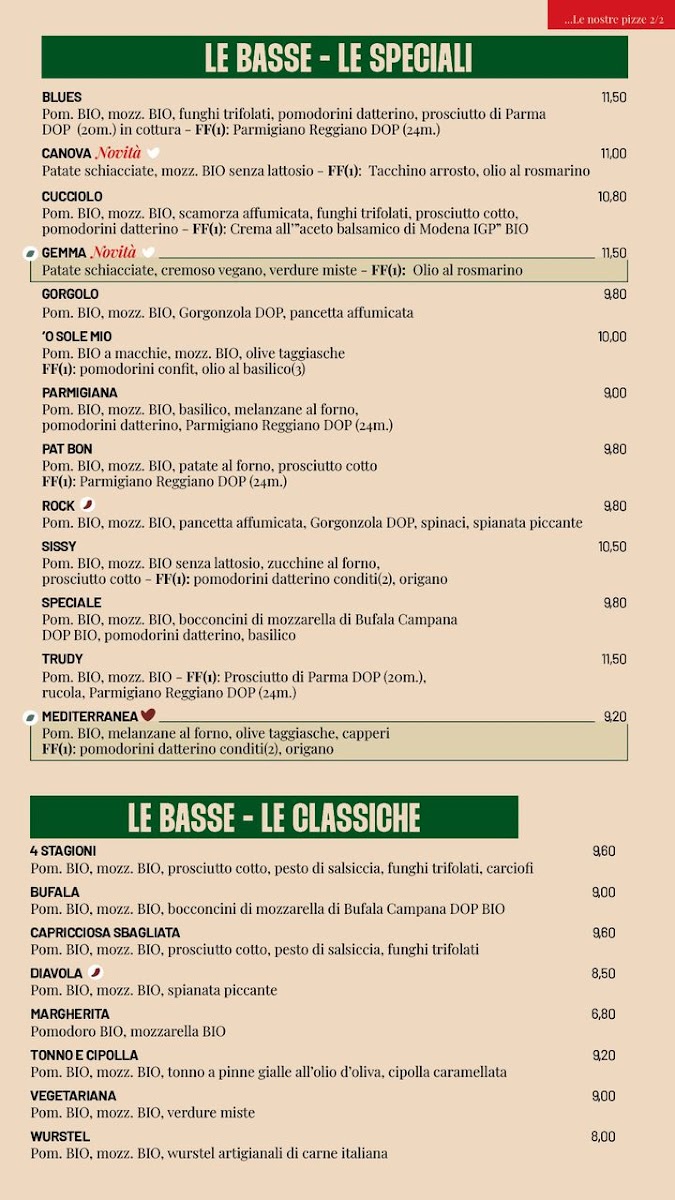 ...Le nostre pizze 2/2

LE BASSE - LE SPECIALI

BLUES 11,50
Pom. BIO, mozz. BIO, funghi trifolati, pomodorini datterino, prosciutto di Parma DOP (20m.) in cottura - FF(1): Parmigiano Reggiano DOP (24m.)

CANOVA Novità 11,00
Patate schiacciate, mozz. BIO senza lattosio - FF(1): Tacchino arrosto, olio al rosmarino

CUCCIOLO 10,80
Pom. BIO, mozz. BIO, scamorza affumicata, funghi trifolati, prosciutto cotto, pomodorini datterino - FF(1): Crema all'"aceto balsamico di Modena IGP" BIO

GEMMA Novità 11,50
Patate schiacciate, cremoso vegano, verdure miste - FF(1): Olio al rosmarino

GORGOLO 9,80
Pom. BIO, mozz. BIO, Gorgonzola DOP, pancetta affumicata

'O SOLE MIO 10,00
Pom. BIO a macchie, mozz. BIO, olive taggiasche
FF(1): pomodorini confit, olio al basilico(3)

PARMIGIANA 9,00
Pom. BIO, mozz. BIO, basilico, melanzane al forno, pomodorini datterino, Parmigiano Reggiano DOP (24m.)

PAT BON 9,80
Pom. BIO, mozz. BIO, patate al forno, prosciutto cotto
FF(1): Parmigiano Reggiano DOP (24m.)

ROCK 9,80
Pom. BIO, mozz. BIO, pancetta affumicata, Gorgonzola DOP, spinaci, spianata piccante

SISSY 10,50
Pom. BIO, mozz. BIO senza lattosio, zucchine al forno, prosciutto cotto - FF(1): pomodorini datterino conditi(2), origano

SPECIALE 9,80
Pom. BIO, mozz. BIO, bocconcini di mozzarella di Bufala Campana DOP BIO, pomodorini datterino, basilico

TRUDY 11,50
Pom. BIO, mozz. BIO - FF(1): Prosciutto di Parma DOP (20m.), rucola, Parmigiano Reggiano DOP (24m.)

MEDITERRANEA 9,20
Pom. BIO, melanzane al forno, olive taggiasche, capperi
FF(1): pomodorini datterino conditi(2), origano

LE BASSE - LE CLASSICHE

4 STAGIONI 9,60
Pom. BIO, mozz. BIO, prosciutto cotto, pesto di salsiccia, funghi trifolati, carciofi

BUFALA 9,00
Pom. BIO, mozz. BIO, bocconcini di mozzarella di Bufala Campana DOP BIO

CAPRICCIOSA SBAGLIATA 9,60
Pom. BIO, mozz. BIO, prosciutto cotto, pesto di salsiccia, funghi trifolati

DIAVOLA 8,50
Pom. BIO, mozz. BIO, spianata piccante

MARGHERITA 6,80
Pomodoro BIO, mozzarella BIO

TONNO E CIPOLLA 9,20
Pom. BIO, mozz. BIO, tonno a pinne gialle all'olio d'oliva, cipolla caramellata

VEGETARIANA 9,00
Pom. BIO, mozz. BIO, verdure miste

WURSTEL 8,00
Pom. BIO, mozz. BIO, wurstel artigianali di carne italiana